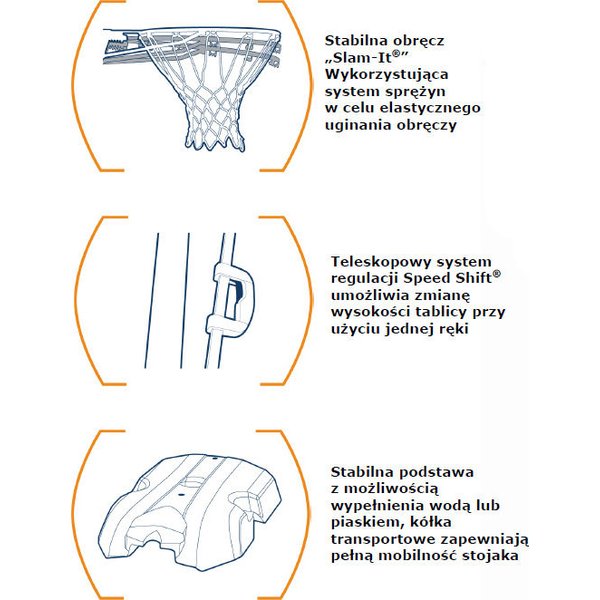 Stabilna obręcz „Slam-It®” Wykorzystująca system sprężyn w celu elastycznego uginania obręczy

Teleskopowy system regulacji Speed Shift® umożliwia zmianę wysokości tablicy przy użyciu jednej ręki

Stabilna podstawa z możliwością wypełnienia wodą lub piaskiem, kółka transportowe zapewniają pełną mobilność stojaka